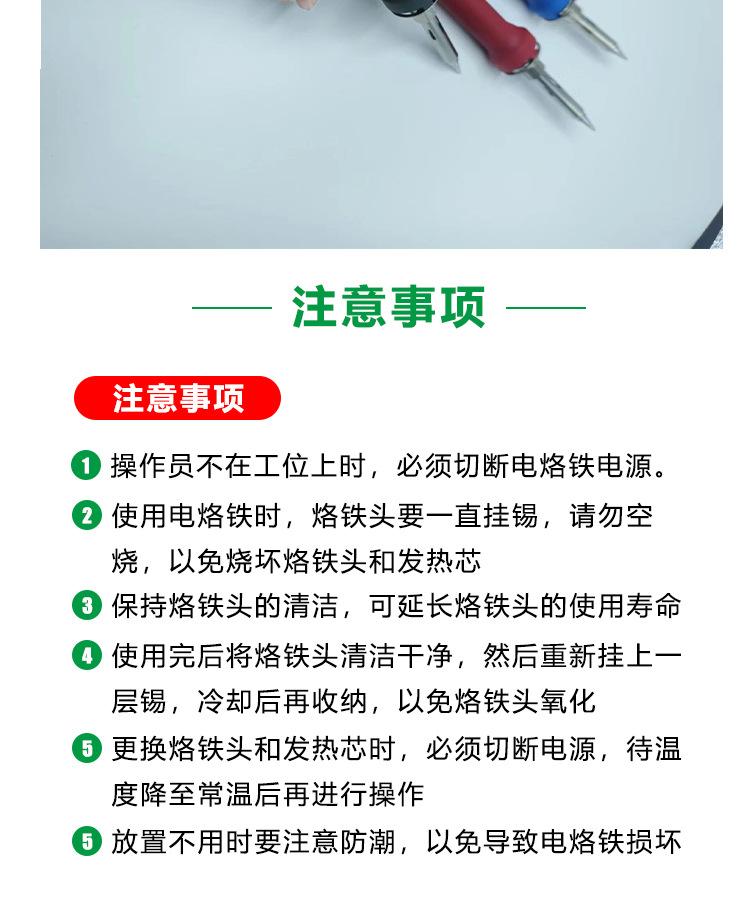 注意事项

注意事项

1 操作员不在工位上时，必须切断电烙铁电源。

2 使用电烙铁时，烙铁头要一直挂锡，请勿空烧，以免烧坏烙铁头和发热芯

3 保持烙铁头的清洁，可延长烙铁头的使用寿命

4 使用完后将烙铁头清洁干净，然后重新挂上一层锡，冷却后再收纳，以免烙铁头氧化

5 更换烙铁头和发热芯时，必须切断电源，待温度降至常温后再进行操作

5 放置不用时要注意防潮，以免导致电烙铁损坏